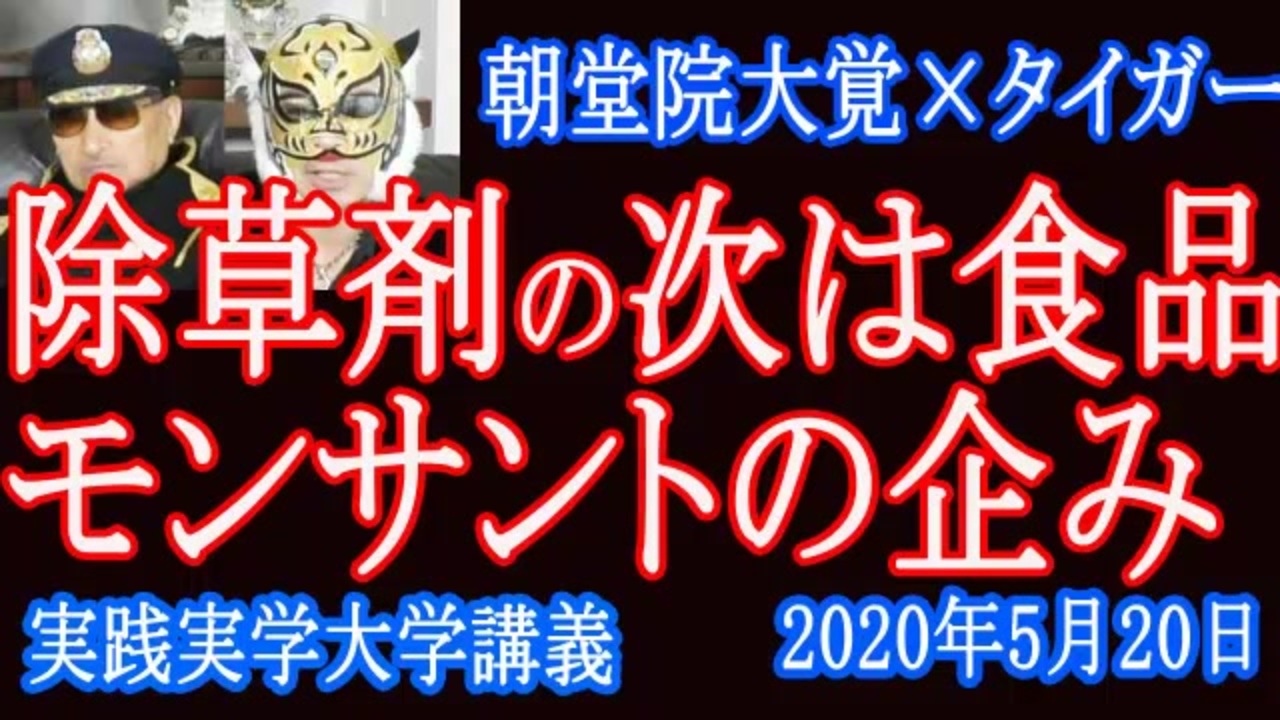 朝堂院大覚×タイガー

除草剤の次は食品
モンサントの企み

実践実学大学講義

2020年5月20日